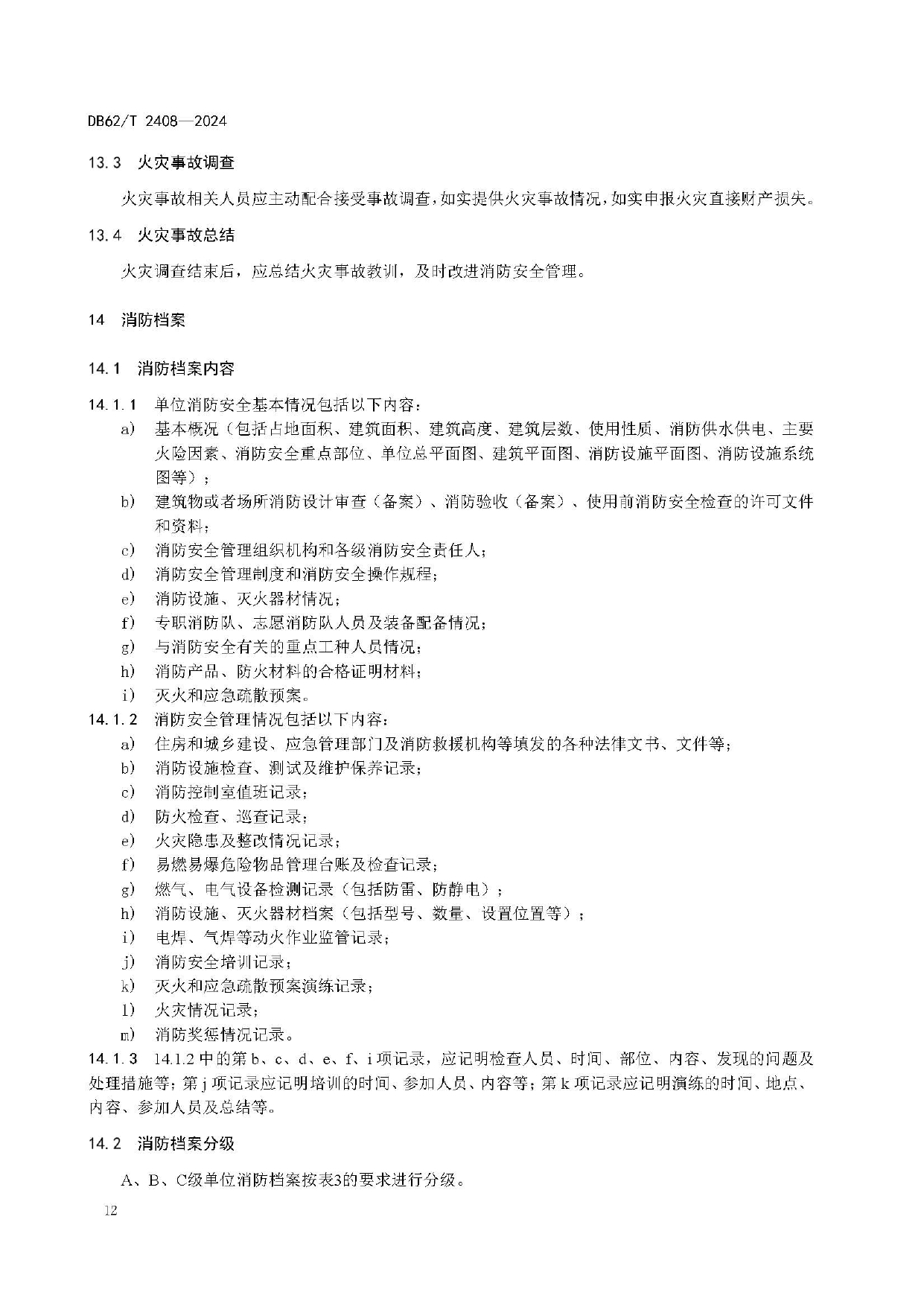 DB62/T 2408—2024

13.3 火灾事故调查

火灾事故相关人员应主动配合接受事故调查，如实提供火灾事故情况，如实申报火灾直接财产损失。

13.4 火灾事故总结

火灾调查结束后，应总结火灾事故教训，及时改进消防安全管理。

14 消防档案

14.1 消防档案内容

14.1.1 单位消防安全基本情况包括以下内容：

a) 基本概况（包括占地面积、建筑面积、建筑高度、建筑层数、使用性质、消防供水供电、主要火险因素、消防安全重点部位、单位总平面图、建筑平面图、消防设施平面图、消防设施系统图等）；

b) 建筑物或者场所消防设计审查（备案）、消防验收（备案）、使用前消防安全检查的许可文件和资料；

c) 消防安全管理组织机构和各级消防安全责任人；

d) 消防安全管理制度和消防安全操作规程；

e) 消防设施、灭火器材情况；

f) 专职消防队、志愿消防队人员及装备配备情况；

g) 与消防安全有关的重点工种人员情况；

h) 消防产品、防火材料的合格证明材料；

i) 灭火和应急疏散预案。

14.1.2 消防安全管理情况包括以下内容：

a) 住房和城乡建设、应急管理部门及消防救援机构等填发的各种法律文书、文件等；

b) 消防设施检查、测试及维护保养记录；

c) 消防控制室值班记录；

d) 防火检查、巡查记录；

e) 火灾隐患及整改情况记录；

f) 易燃易爆危险物品管理台账及检查记录；

g) 燃气、电气设备检测记录（包括防雷、防静电）；

h) 消防设施、灭火器材档案（包括型号、数量、设置位置等）；

i) 电焊、气焊等动火作业监管记录；

j) 消防安全培训记录；

k) 灭火和应急疏散预案演练记录；

l) 火灾情况记录；

m) 消防奖惩情况记录。

14.1.3 14.1.2 中的第 b、c、d、e、f、i 项记录，应记明检查人员、时间、部位、内容、发现的问题及处理措施等；第 j 项记录应记明培训的时间、参加人员、内容等；第 k 项记录应记明演练的时间、地点、内容、参加人员及总结等。

14.2 消防档案分级

A、B、C级单位消防档案按表3的要求进行分级。

12